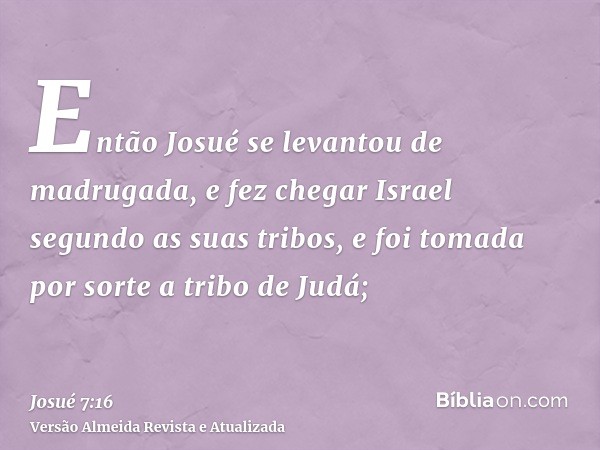 Então Josué se levantou de madrugada, e fez chegar Israel segundo as suas tribos, e foi tomada por sorte a tribo de Judá;

Josué 7:16
Versão Almeida Revista e Atualizada

Bíbliaon.com